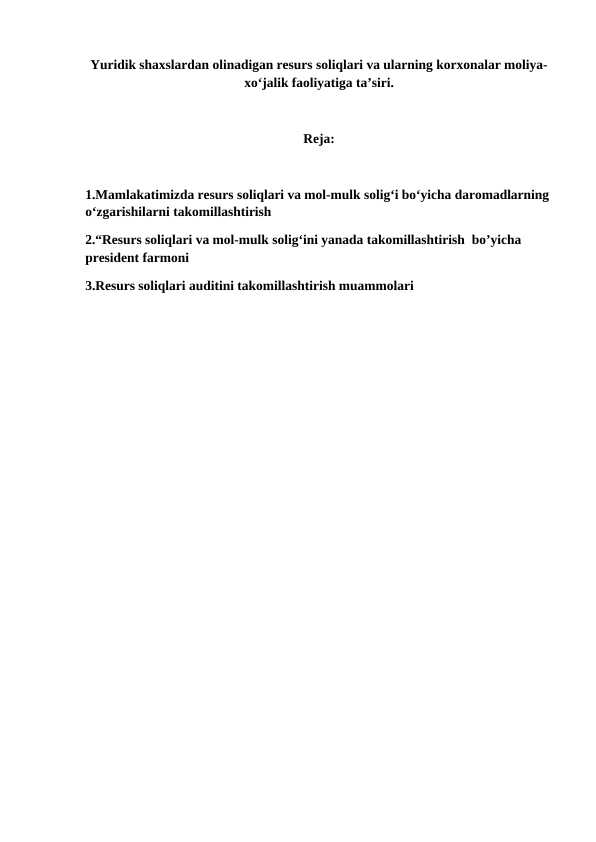 Yuridik shaxslardan olinadigan resurs soliqlari va ularning korxonalar moliya-xo‘jalik faoliyatiga ta’siri.

Reja:

1.Mamlakatimizda resurs soliqlari va mol-mulk solig‘i bo‘yicha daromadlarning o‘zgarishilarni takomillashtirish

2.“Resurs soliqlari va mol-mulk solig‘ini yanada takomillashtirish bo’yicha president farmoni

3.Resurs soliqlari auditini takomillashtirish muammolari